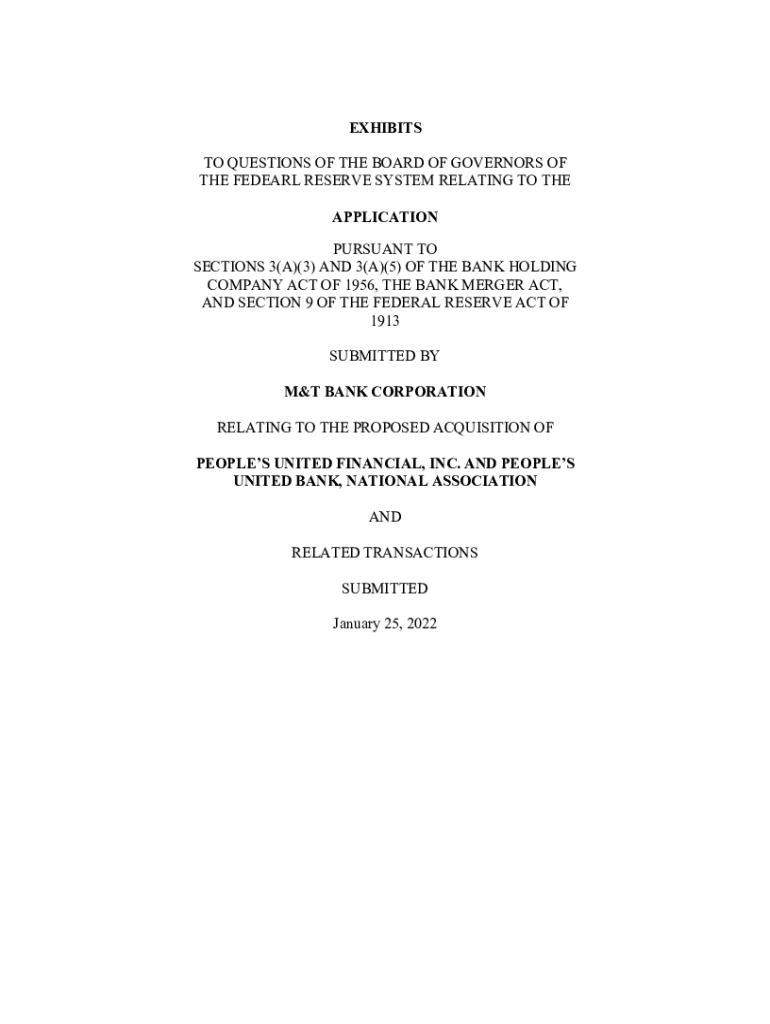 EXHIBITS

TO QUESTIONS OF THE BOARD OF GOVERNORS OF THE FEDEARL RESERVE SYSTEM RELATING TO THE

APPLICATION

PURSUANT TO SECTIONS 3(A)(3) AND 3(A)(5) OF THE BANK HOLDING COMPANY ACT OF 1956, THE BANK MERGER ACT, AND SECTION 9 OF THE FEDERAL RESERVE ACT OF 1913

SUBMITTED BY

M&T BANK CORPORATION

RELATING TO THE PROPOSED ACQUISITION OF

PEOPLE'S UNITED FINANCIAL, INC. AND PEOPLE'S UNITED BANK, NATIONAL ASSOCIATION

AND

RELATED TRANSACTIONS

SUBMITTED

January 25, 2022